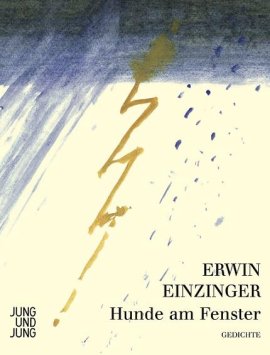 ERWIN
EINZINGER
Hunde am Fenster

GEDICHTE

JUNG
UND
JUNG